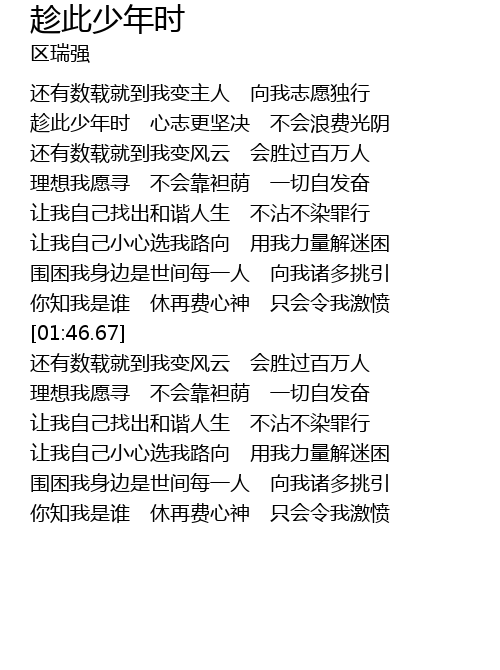 趁此少年时
区瑞强

还有数载就到我变主人 向我志愿独行
趁此少年时 心志更坚决 不会浪费光阴
还有数载就到我变风云 会胜过百万人
理想我愿寻 不会靠袒荫 一切自发奋
让我自己找出和谐人生 不沾不染罪行
让我自己小心选我路向 用我力量解迷困
围困我身边是世间每一人 向我诸多挑引
你知我是谁 休再费心神 只会令我激愤
[01:46.67]
还有数载就到我变风云 会胜过百万人
理想我愿寻 不会靠袒荫 一切自发奋
让我自己找出和谐人生 不沾不染罪行
让我自己小心选我路向 用我力量解迷困
围困我身边是世间每一人 向我诸多挑引
你知我是谁 休再费心神 只会令我激愤